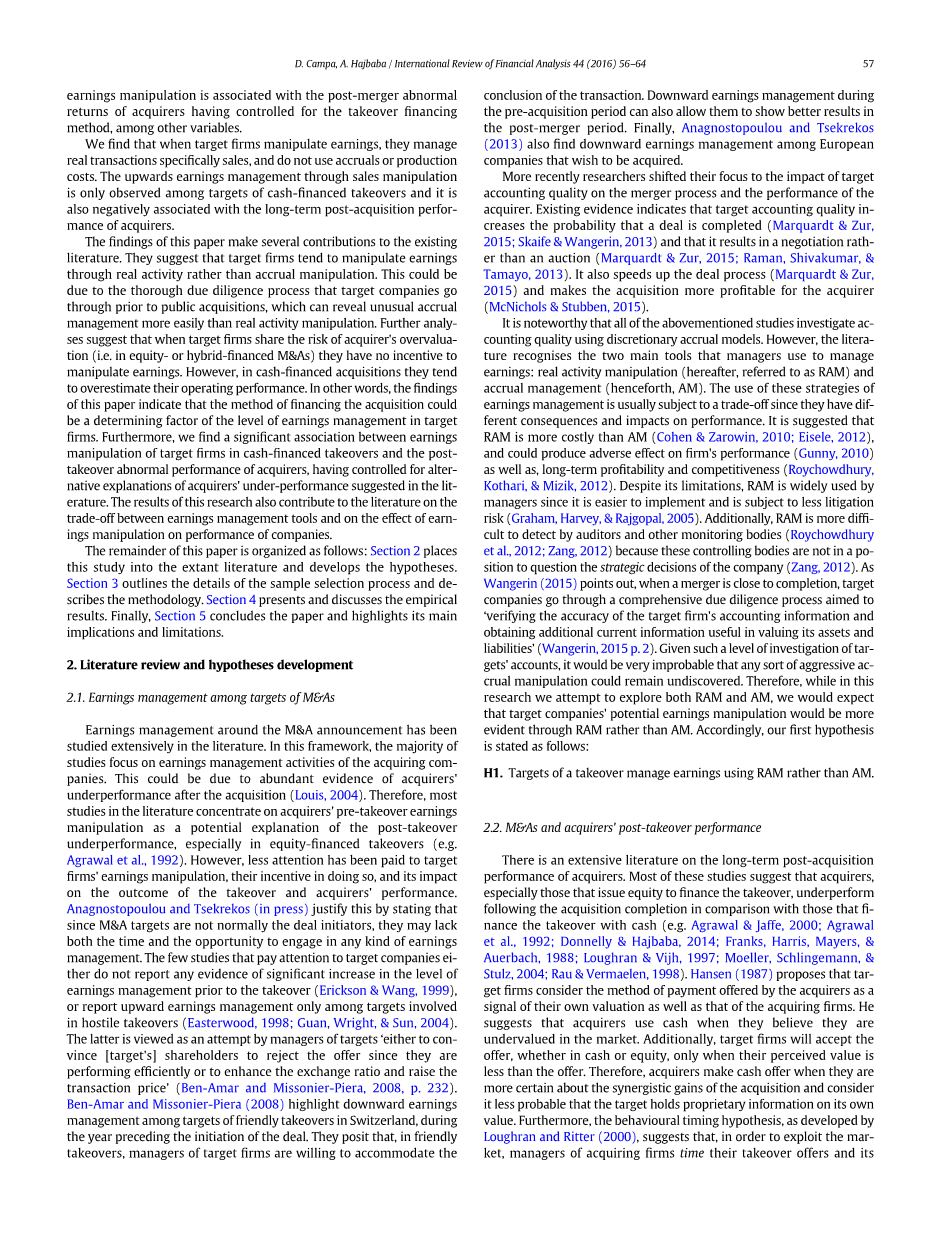 D. Campa, A. Hajbaba / International Review of Financial Analysis 44 (2016) 56–64

57

earnings manipulation is associated with the post-merger abnormal returns of acquirers having controlled for the takeover financing method, among other variables.

We find that when target firms manipulate earnings, they manage real transactions specifically sales, and do not use accruals or production costs. The upwards earnings management through sales manipulation is only observed among targets of cash-financed takeovers and it is also negatively associated with the long-term post-acquisition performance of acquirers.

The findings of this paper make several contributions to the existing literature. They suggest that target firms tend to manipulate earnings through real activity rather than accrual manipulation. This could be due to the thorough due diligence process that target companies go through prior to public acquisitions, which can reveal unusual accrual management more easily than real activity manipulation. Further analyses suggest that when target firms share the risk of acquirer's overvaluation (i.e. in equity- or hybrid-financed M&As) they have no incentive to manipulate earnings. However, in cash-financed acquisitions they tend to overestimate their operating performance. In other words, the findings of this paper indicate that the method of financing the acquisition could be a determining factor of the level of earnings management in target firms. Furthermore, we find a significant association between earnings manipulation of target firms in cash-financed takeovers and the post-takeover abnormal performance of acquirers, having controlled for alternative explanations of acquirers' under-performance suggested in the literature. The results of this research also contribute to the literature on the trade-off between earnings management tools and on the effect of earnings manipulation on performance of companies.

The remainder of this paper is organized as follows: Section 2 places this study into the extant literature and develops the hypotheses. Section 3 outlines the details of the sample selection process and describes the methodology. Section 4 presents and discusses the empirical results. Finally, Section 5 concludes the paper and highlights its main implications and limitations.

2. Literature review and hypotheses development

2.1. Earnings management among targets of M&As

Earnings management around the M&A announcement has been studied extensively in the literature. In this framework, the majority of studies focus on earnings management activities of the acquiring companies. This could be due to abundant evidence of acquirers' underperformance after the acquisition (Louis, 2004). Therefore, most studies in the literature concentrate on acquirers' pre-takeover earnings manipulation as a potential explanation of the post-takeover underperformance, especially in equity-financed takeovers (e.g. Agrawal et al., 1992). However, less attention has been paid to target firms' earnings manipulation, their incentive in doing so, and its impact on the outcome of the takeover and acquirers' performance. Anagnostopoulou and Tsekrekos (in press) justify this by stating that since M&A targets are not normally the deal initiators, they may lack both the time and the opportunity to engage in any kind of earnings management. The few studies that pay attention to target companies either do not report any evidence of significant increase in the level of earnings management prior to the takeover (Erickson & Wang, 1999), or report upward earnings management only among targets involved in hostile takeovers (Easterwood, 1998; Guan, Wright, & Sun, 2004). The latter is viewed as an attempt by managers of targets 'either to convince [target's] shareholders to reject the offer since they are performing efficiently or to enhance the exchange ratio and raise the transaction price' (Ben-Amar and Missonier-Piera, 2008, p. 232). Ben-Amar and Missonier-Piera (2008) highlight downward earnings management among targets of friendly takeovers in Switzerland, during the year preceding the initiation of the deal. They posit that, in friendly takeovers, managers of target firms are willing to accommodate the conclusion of the transaction. Downward earnings management during the pre-acquisition period can also allow them to show better results in the post-merger period. Finally, Anagnostopoulou and Tsekrekos (2013) also find downward earnings management among European companies that wish to be acquired.

More recently researchers shifted their focus to the impact of target accounting quality on the merger process and the performance of the acquirer. Existing evidence indicates that target accounting quality increases the probability that a deal is completed (Marquardt & Zur, 2015; Skaife & Wangerin, 2013) and that it results in a negotiation rather than an auction (Marquardt & Zur, 2015; Raman, Shivakumar, & Tamayo, 2013). It also speeds up the deal process (Marquardt & Zur, 2015) and makes the acquisition more profitable for the acquirer (McNichols & Stubben, 2015).

It is noteworthy that all of the abovementioned studies investigate accounting quality using discretionary accrual models. However, the literature recognises the two main tools that managers use to manage earnings: real activity manipulation (hereafter, referred to as RAM) and accrual management (henceforth, AM). The use of these strategies of earnings management is usually subject to a trade-off since they have different consequences and impacts on performance. It is suggested that RAM is more costly than AM (Cohen & Zarowin, 2010; Eisele, 2012), and could produce adverse effect on firm's performance (Gunny, 2010) as well as, long-term profitability and competitiveness (Roychowdhury, Kothari, & Mizik, 2012). Despite its limitations, RAM is widely used by managers since it is easier to implement and is subject to less litigation risk (Graham, Harvey, & Rajgopal, 2005). Additionally, RAM is more difficult to detect by auditors and other monitoring bodies (Roychowdhury et al., 2012; Zang, 2012) because these controlling bodies are not in a position to question the strategic decisions of the company (Zang, 2012). As Wangerin (2015) points out, when a merger is close to completion, target companies go through a comprehensive due diligence process aimed to 'verifying the accuracy of the target firm's accounting information and obtaining additional current information useful in valuing its assets and liabilities' (Wangerin, 2015 p. 2). Given such a level of investigation of targets' accounts, it would be very improbable that any sort of aggressive accrual manipulation could remain undiscovered. Therefore, while in this research we attempt to explore both RAM and AM, we would expect that target companies' potential earnings manipulation would be more evident through RAM rather than AM. Accordingly, our first hypothesis is stated as follows:

H1. Targets of a takeover manage earnings using RAM rather than AM.

2.2. M&As and acquirers' post-takeover performance

There is an extensive literature on the long-term post-acquisition performance of acquirers. Most of these studies suggest that acquirers, especially those that issue equity to finance the takeover, underperform following the acquisition completion in comparison with those that finance the takeover with cash (e.g. Agrawal & Jaffe, 2000; Agrawal et al., 1992; Donnelly & Hajbaba, 2014; Franks, Harris, Mayers, & Auerbach, 1988; Loughran & Vijh, 1997; Moeller, Schlingemann, & Stulz, 2004; Rau & Vermaelen, 1998). Hansen (1987) proposes that target firms consider the method of payment offered by the acquirers as a signal of their own valuation as well as that of the acquiring firms. He suggests that acquirers use cash when they believe they are undervalued in the market. Additionally, target firms will accept the offer, whether in cash or equity, only when their perceived value is less than the offer. Therefore, acquirers make cash offer when they are more certain about the synergistic gains of the acquisition and consider it less probable that the target holds proprietary information on its own value. Furthermore, the behavioural timing hypothesis, as developed by Loughran and Ritter (2000), suggests that, in order to exploit the market, managers of acquiring firms time their takeover offers and its